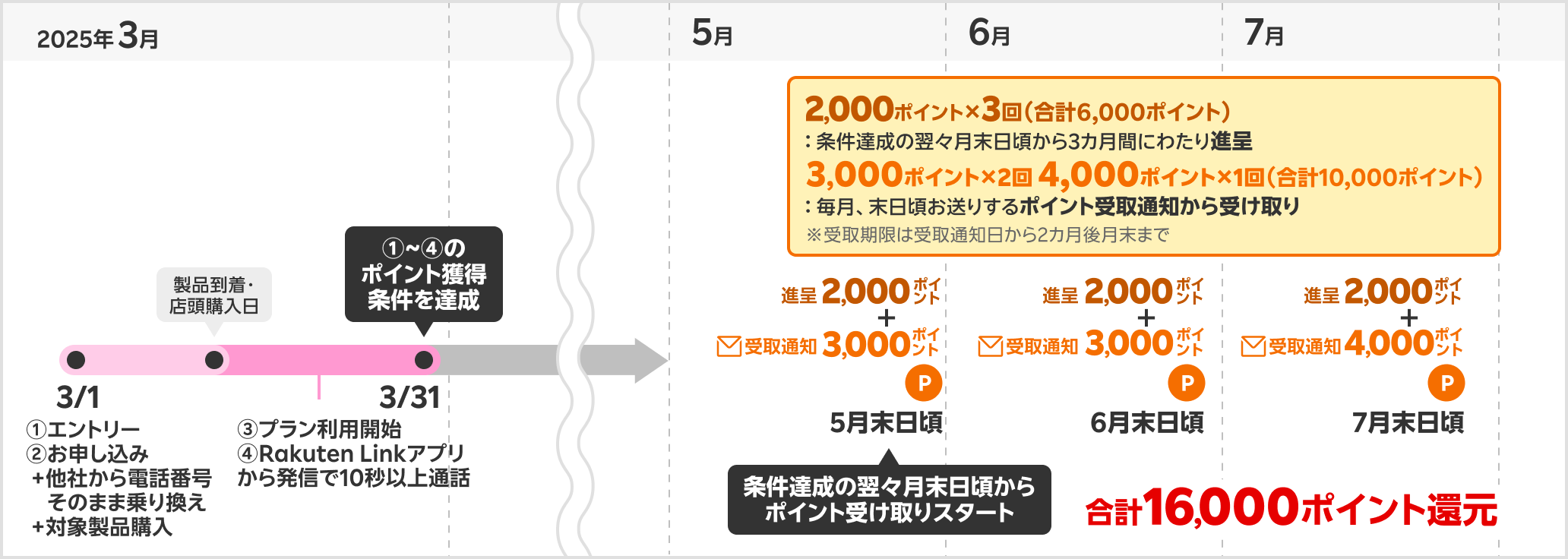 2025年3月

5月

6月

7月

2,000ポイント×3回(合計6,000ポイント)
:条件達成の翌々月末日頃から3カ月間にわたり進呈
3,000ポイント×2回 4,000ポイント×1回(合計10,000ポイント)
:毎月、末日頃お送りするポイント受取通知から受け取り
※受取期限は受取通知日から2カ月後月末まで

製品到着・店頭購入日

①~④のポイント獲得条件を達成

3/1

3/31

①エントリー
②お申し込み
+他社から電話番号そのまま乗り換え
+対象製品購入

③プラン利用開始
④Rakuten Linkアプリから発信で10秒以上通話

進呈 2,000ポイント
+
受取通知 3,000ポイント
P
5月末日頃

進呈 2,000ポイント
+
受取通知 3,000ポイント
P
6月末日頃

進呈 2,000ポイント
+
受取通知 4,000ポイント
P
7月末日頃

条件達成の翌々月末日頃からポイント受け取りスタート

合計16,000ポイント還元